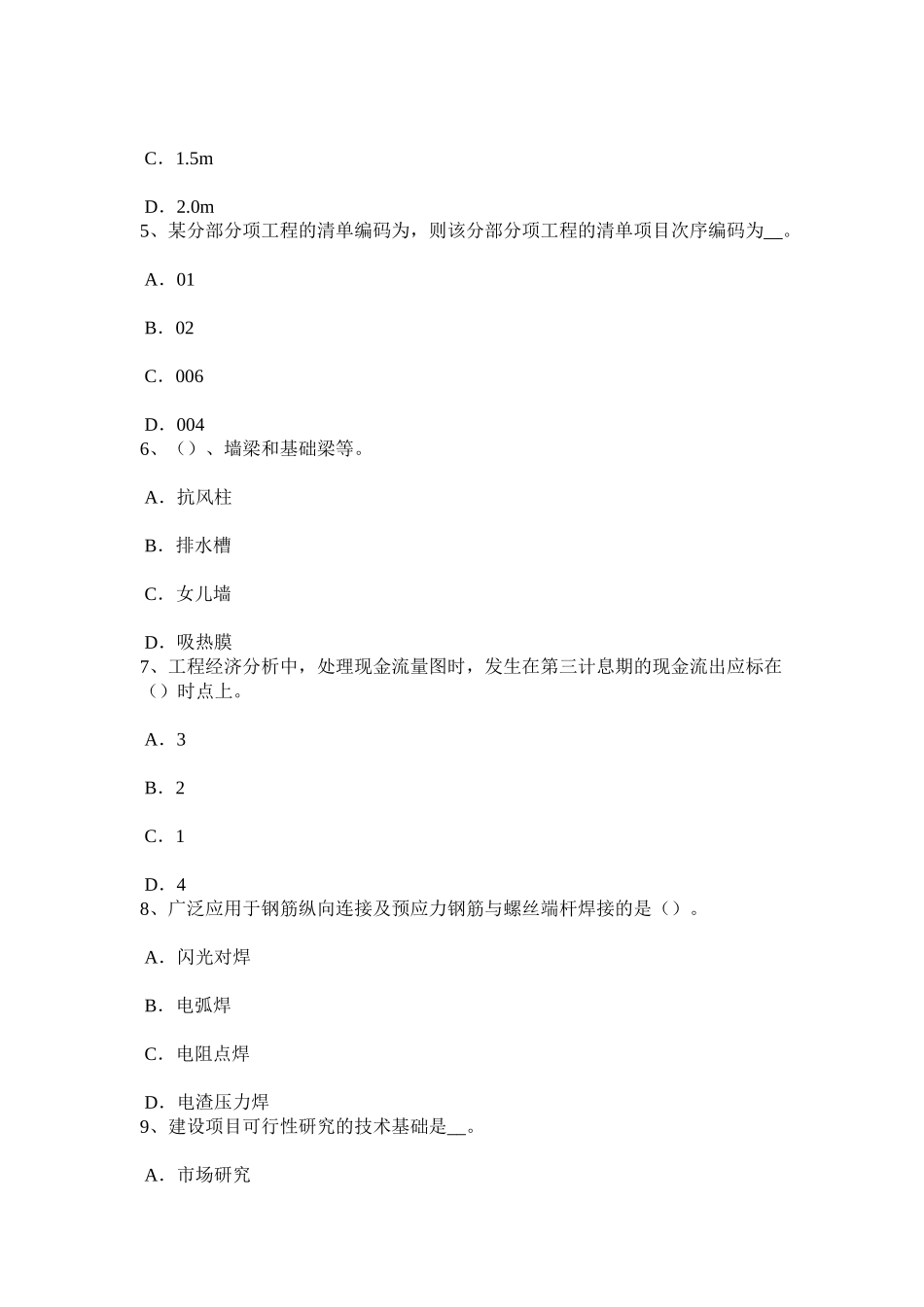 C．1.5m

D．2.0m
5、某分部分项工程的清单编码为，则该分部分项工程的清单项目次序编码为__。

A．01

B．02

C．006

D．004
6、（）、墙梁和基础梁等。

A．抗风柱

B．排水槽

C．女儿墙

D．吸热膜
7、工程经济分析中，处理现金流量图时，发生在第三计息期的现金流出应标在（）时点上。

A．3

B．2

C．1

D．4
8、广泛应用于钢筋纵向连接及预应力钢筋与螺丝端杆焊接的是（）。

A．闪光对焊

B．电弧焊

C．电阻点焊

D．电渣压力焊
9、建设项目可行性研究的技术基础是__。

A．市场研究